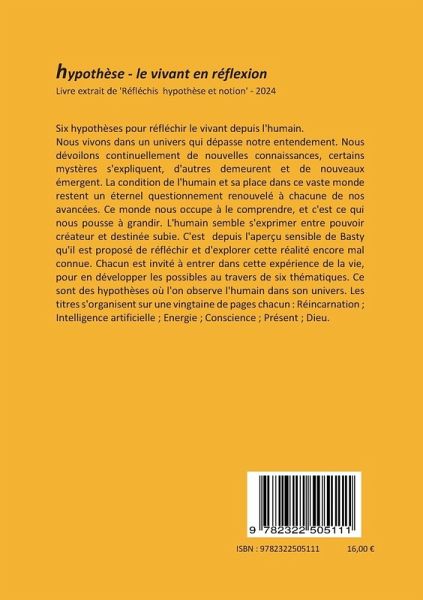 hypothèse - le vivant en réflexion

Livre extrait de 'Réfléchis hypothèse et notion' - 2024

Six hypothèses pour réfléchir le vivant depuis l'humain.

Nous vivons dans un univers qui dépasse notre entendement. Nous dévoilons continuellement de nouvelles connaissances, certains mystères s'expliquent, d'autres demeurent et de nouveaux émergent. La condition de l'humain et sa place dans ce vaste monde restent un éternel questionnement renouvelé à chacune de nos avancées. Ce monde nous occupe à le comprendre, et c'est ce qui nous pousse à grandir. L'humain semble s'exprimer entre pouvoir créateur et destinée subie. C'est depuis l'aperçu sensible de Basty qu'il est proposé de réfléchir et d'explorer cette réalité encore mal connue. Chacun est invité à entrer dans cette expérience de la vie, pour en développer les possibles au travers de six thématiques. Ce sont des hypothèses où l'on observe l'humain dans son univers. Les titres s'organisent sur une vingtaine de pages chacun : Réincarnation ; Intelligence artificielle ; Energie ; Conscience ; Présent ; Dieu.

9 782322 505111

ISBN : 9782322505111 16,00 €